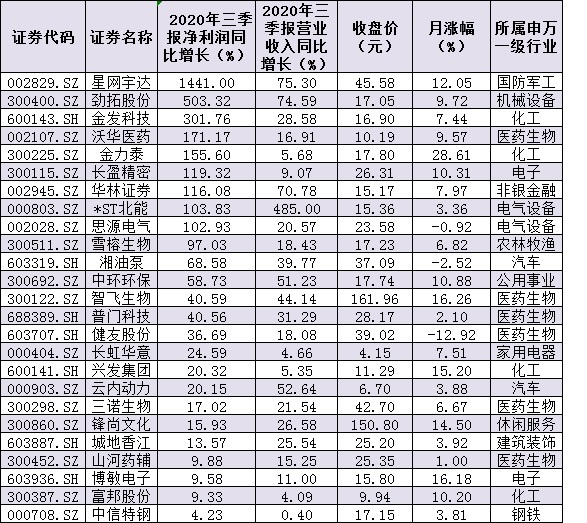 | 证券代码 | 证券名称 | 2020年三季报净利润同比增长（%） | 2020年三季报营业收入同比增长（%） | 收盘价（元） | 月涨幅（%） | 所属申万一级行业 |
|---|---|---|---|---|---|---|
| 002829.SZ | 星网宇达 | 1441.00 | 75.30 | 45.58 | 12.05 | 国防军工 |
| 300400.SZ | 劲拓股份 | 503.32 | 74.59 | 17.05 | 9.72 | 机械设备 |
| 600143.SH | 金发科技 | 301.76 | 28.58 | 16.90 | 7.44 | 化工 |
| 002107.SZ | 沃华医药 | 171.17 | 16.91 | 10.19 | 9.57 | 医药生物 |
| 300225.SZ | 金力泰 | 155.60 | 5.68 | 17.80 | 28.61 | 化工 |
| 300115.SZ | 长盈精密 | 119.32 | 9.07 | 26.31 | 10.31 | 电子 |
| 002945.SZ | 华林证券 | 116.08 | 70.78 | 15.17 | 7.97 | 非银金融 |
| 000803.SZ | *ST北能 | 103.83 | 485.00 | 15.36 | 3.36 | 电气设备 |
| 002028.SZ | 思源电气 | 102.93 | 20.57 | 23.58 | -0.92 | 电气设备 |
| 300511.SZ | 雪榕生物 | 97.03 | 18.43 | 17.23 | 6.82 | 农林牧渔 |
| 603319.SH | 湘油泵 | 68.58 | 39.77 | 37.09 | -2.52 | 汽车 |
| 300692.SZ | 中环环保 | 58.73 | 51.23 | 17.74 | 10.88 | 公用事业 |
| 300122.SZ | 智飞生物 | 40.59 | 44.14 | 161.96 | 16.26 | 医药生物 |
| 688389.SH | 普门科技 | 40.56 | 31.29 | 28.17 | 2.10 | 医药生物 |
| 603707.SH | 健友股份 | 36.69 | 18.08 | 39.02 | -12.92 | 医药生物 |
| 000404.SZ | 长虹华意 | 24.59 | 4.66 | 4.15 | 7.51 | 家用电器 |
| 600141.SH | 兴发集团 | 20.32 | 5.35 | 11.29 | 15.20 | 化工 |
| 000903.SZ | 云内动力 | 20.15 | 52.64 | 6.70 | 3.88 | 汽车 |
| 300298.SZ | 三诺生物 | 17.02 | 21.54 | 42.70 | 6.67 | 医药生物 |
| 300860.SZ | 锋尚文化 | 15.93 | 26.58 | 150.80 | 14.50 | 休闲服务 |
| 603887.SH | 城地香江 | 13.57 | 25.54 | 25.20 | 3.92 | 建筑装饰 |
| 300452.SZ | 山河药辅 | 9.88 | 15.25 | 25.35 | 1.00 | 医药生物 |
| 603936.SH | 博敏电子 | 9.58 | 11.00 | 15.80 | 16.18 | 电子 |
| 300387.SZ | 富邦股份 | 9.33 | 4.09 | 9.94 | 10.20 | 化工 |
| 000708.SZ | 中信特钢 | 4.23 | 0.40 | 17.15 | 3.81 | 钢铁 |